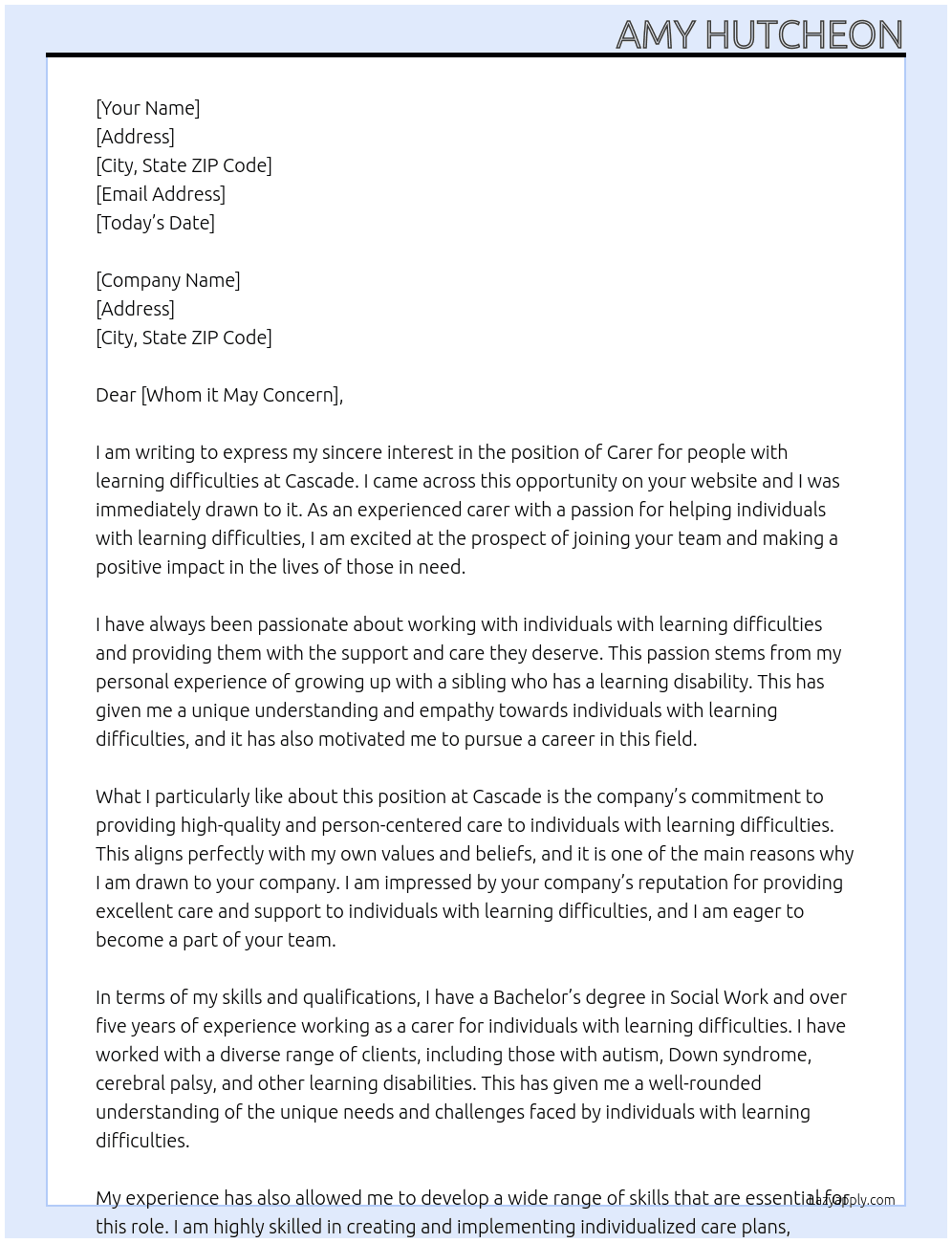 AMY HUTCHEON

[Your Name]
[Address]
[City, State ZIP Code]
[Email Address]
[Today's Date]

[Company Name]
[Address]
[City, State ZIP Code]

Dear [Whom it May Concern],

I am writing to express my sincere interest in the position of Carer for people with learning difficulties at Cascade. I came across this opportunity on your website and I was immediately drawn to it. As an experienced carer with a passion for helping individuals with learning difficulties, I am excited at the prospect of joining your team and making a positive impact in the lives of those in need.

I have always been passionate about working with individuals with learning difficulties and providing them with the support and care they deserve. This passion stems from my personal experience of growing up with a sibling who has a learning disability. This has given me a unique understanding and empathy towards individuals with learning difficulties, and it has also motivated me to pursue a career in this field.

What I particularly like about this position at Cascade is the company's commitment to providing high-quality and person-centered care to individuals with learning difficulties. This aligns perfectly with my own values and beliefs, and it is one of the main reasons why I am drawn to your company. I am impressed by your company's reputation for providing excellent care and support to individuals with learning difficulties, and I am eager to become a part of your team.

In terms of my skills and qualifications, I have a Bachelor's degree in Social Work and over five years of experience working as a carer for individuals with learning difficulties. I have worked with a diverse range of clients, including those with autism, Down syndrome, cerebral palsy, and other learning disabilities. This has given me a well-rounded understanding of the unique needs and challenges faced by individuals with learning difficulties.

My experience has also allowed me to develop a wide range of skills that are essential for this role. I am highly skilled in creating and implementing individualized care plans,

LazyApply.com